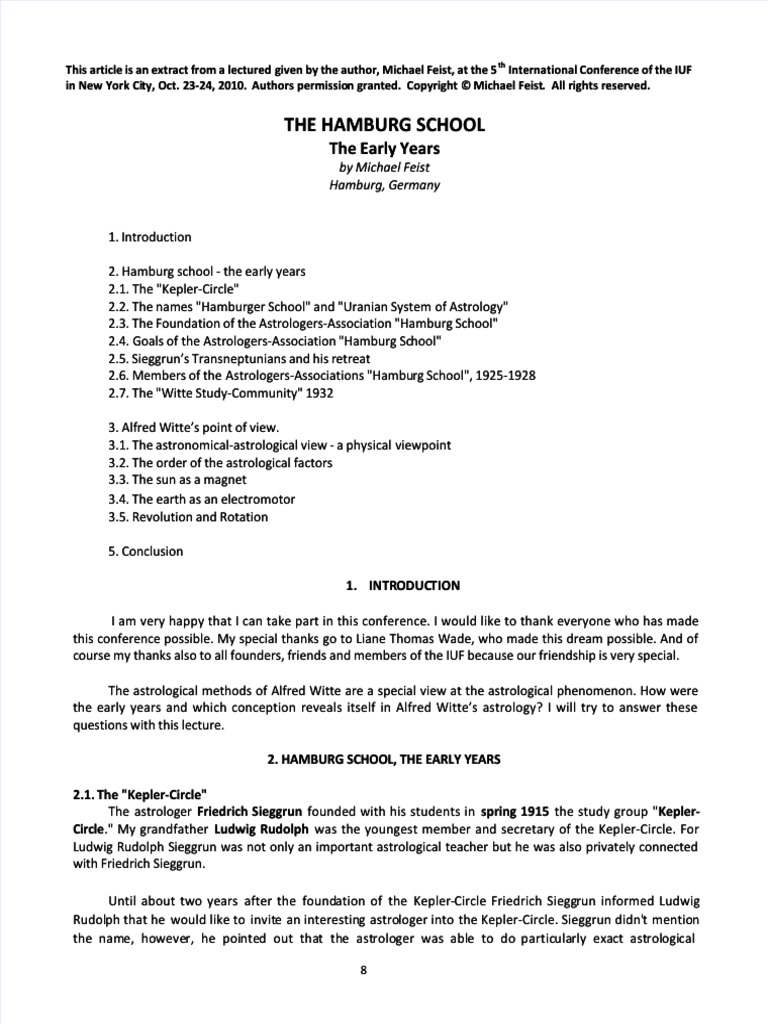 This article is an extract from a lectured given by the author, Michael Feist, at the 5$^{th}$ International Conference of the IUF in New York City, Oct. 23-24, 2010. Authors permission granted. Copyright © Michael Feist. All rights reserved.

THE HAMBURG SCHOOL
The Early Years
by Michael Feist
Hamburg, Germany

1. Introduction

2. Hamburg school - the early years
2.1. The "Kepler-Circle"
2.2. The names "Hamburger School" and "Uranian System of Astrology"
2.3. The Foundation of the Astrologers-Association "Hamburg School"
2.4. Goals of the Astrologers-Association "Hamburg School"
2.5. Sieggrun's Transneptunians and his retreat
2.6. Members of the Astrologers-Associations "Hamburg School", 1925-1928
2.7. The "Witte Study-Community" 1932

3. Alfred Witte's point of view.
3.1. The astronomical-astrological view - a physical viewpoint
3.2. The order of the astrological factors
3.3. The sun as a magnet
3.4. The earth as an electromotor
3.5. Revolution and Rotation

5. Conclusion

1. INTRODUCTION

I am very happy that I can take part in this conference. I would like to thank everyone who has made this conference possible. My special thanks go to Liane Thomas Wade, who made this dream possible. And of course my thanks also to all founders, friends and members of the IUF because our friendship is very special.

The astrological methods of Alfred Witte are a special view at the astrological phenomenon. How were the early years and which conception reveals itself in Alfred Witte's astrology? I will try to answer these questions with this lecture.

2. HAMBURG SCHOOL, THE EARLY YEARS

2.1. The "Kepler-Circle"
The astrologer Friedrich Sieggrun founded with his students in spring 1915 the study group "Kepler-Circle." My grandfather Ludwig Rudolph was the youngest member and secretary of the Kepler-Circle. For Ludwig Rudolph Sieggrun was not only an important astrological teacher but he was also privately connected with Friedrich Sieggrun.

Until about two years after the foundation of the Kepler-Circle Friedrich Sieggrun informed Ludwig Rudolph that he would like to invite an interesting astrologer into the Kepler-Circle. Sieggrun didn't mention the name, however, he pointed out that the astrologer was able to do particularly exact astrological

8